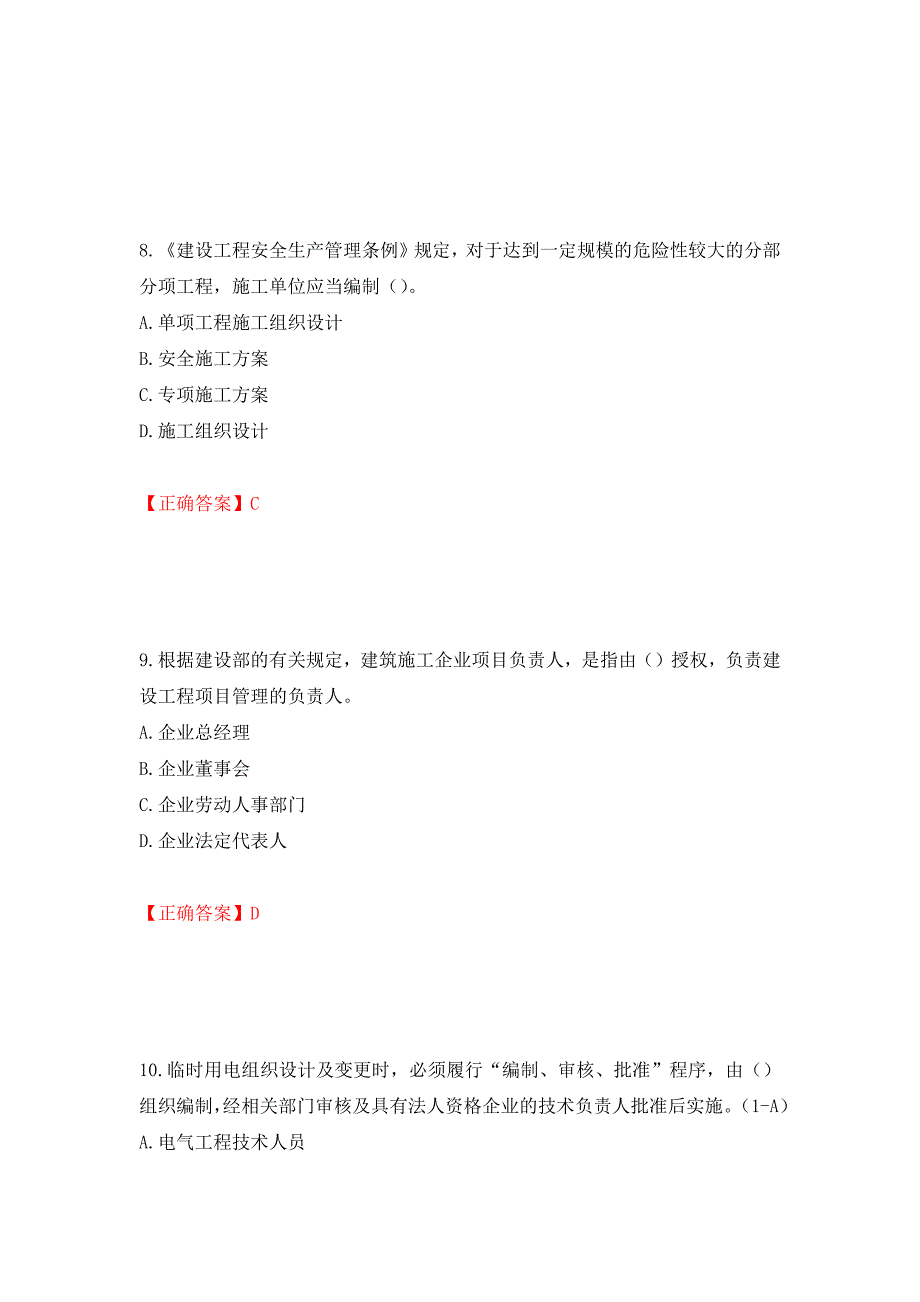 8.《建设工程安全生产管理条例》规定，对于达到一定规模的危险性较大的分部分项工程，施工单位应当编制（）。

A.单项工程施工组织设计

B.安全施工方案

C.专项施工方案

D.施工组织设计

【正确答案】C

9.根据建设部的有关规定，建筑施工企业项目负责人，是指由（）授权，负责建设工程项目管理的负责人。

A.企业总经理

B.企业董事会

C.企业劳动人事部门

D.企业法定代表人

【正确答案】D

10.临时用电组织设计及变更时，必须履行“编制、审核、批准”程序，由（）组织编制，经相关部门审核及具有法人资格企业的技术负责人批准后实施。（1-A）

A.电气工程技术人员